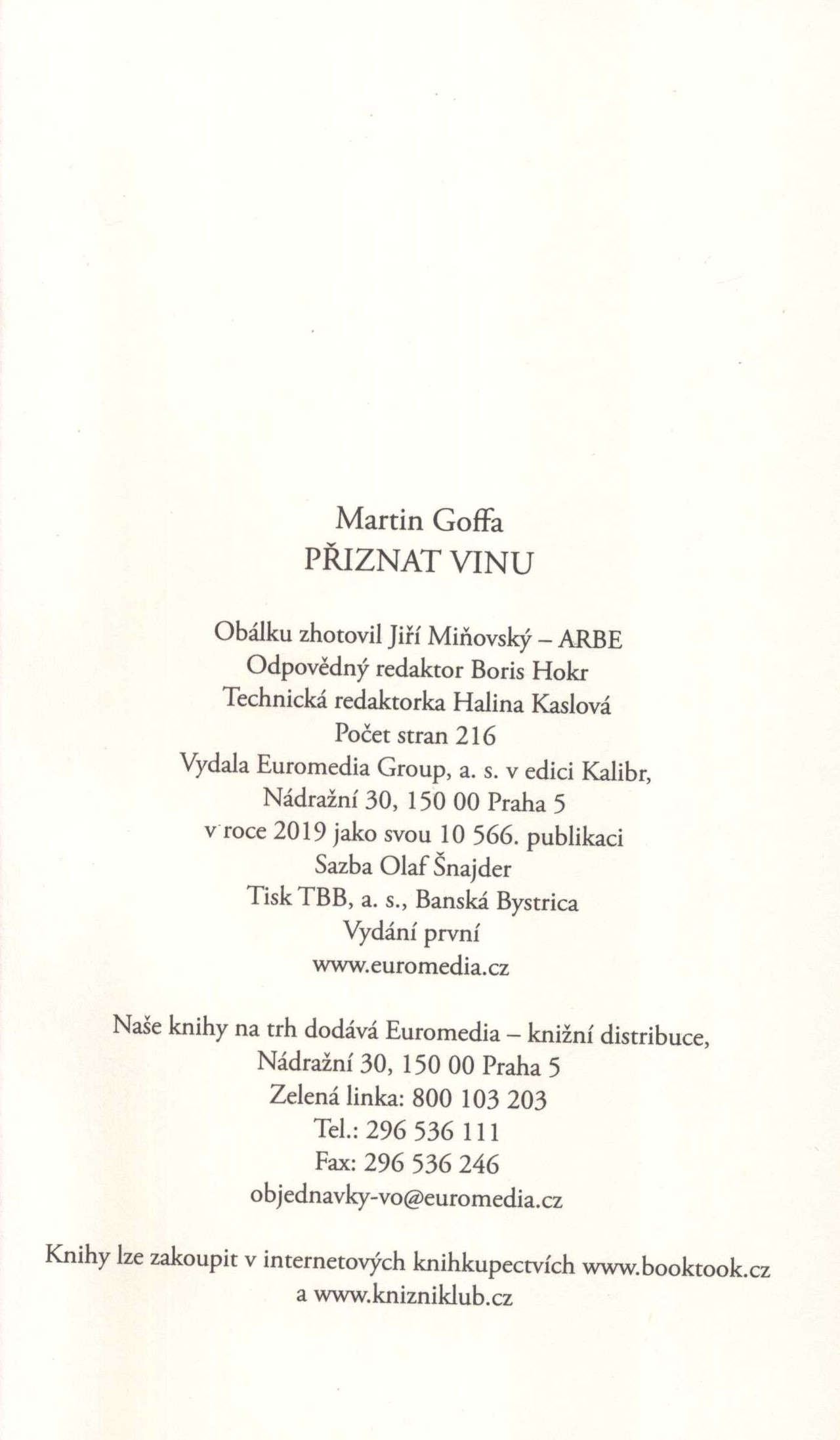 Martin Goffa
PŘIZNAT VINU

Obálku zhotovil Jiří Miňovský – ARBE
Odpovědný redaktor Boris Hokr
Technická redaktorka Halina Kaslová
Počet stran 216
Vydala Euromedia Group, a. s. v edici Kalibr,
Nádražní 30, 150 00 Praha 5
v roce 2019 jako svou 10 566. publikaci
Sazba Olaf Šnajder
Tisk TBB, a. s., Banská Bystrica
Vydání první
www.euromedia.cz

Naše knihy na trh dodává Euromedia – knižní distribuce,
Nádražní 30, 150 00 Praha 5
Zelená linka: 800 103 203
Tel.: 296 536 111
Fax: 296 536 246
objednavky-vo@euromedia.cz

Knihy lze zakoupit v internetových knihkupectvích www.booktook.cz a www.knizniklub.cz